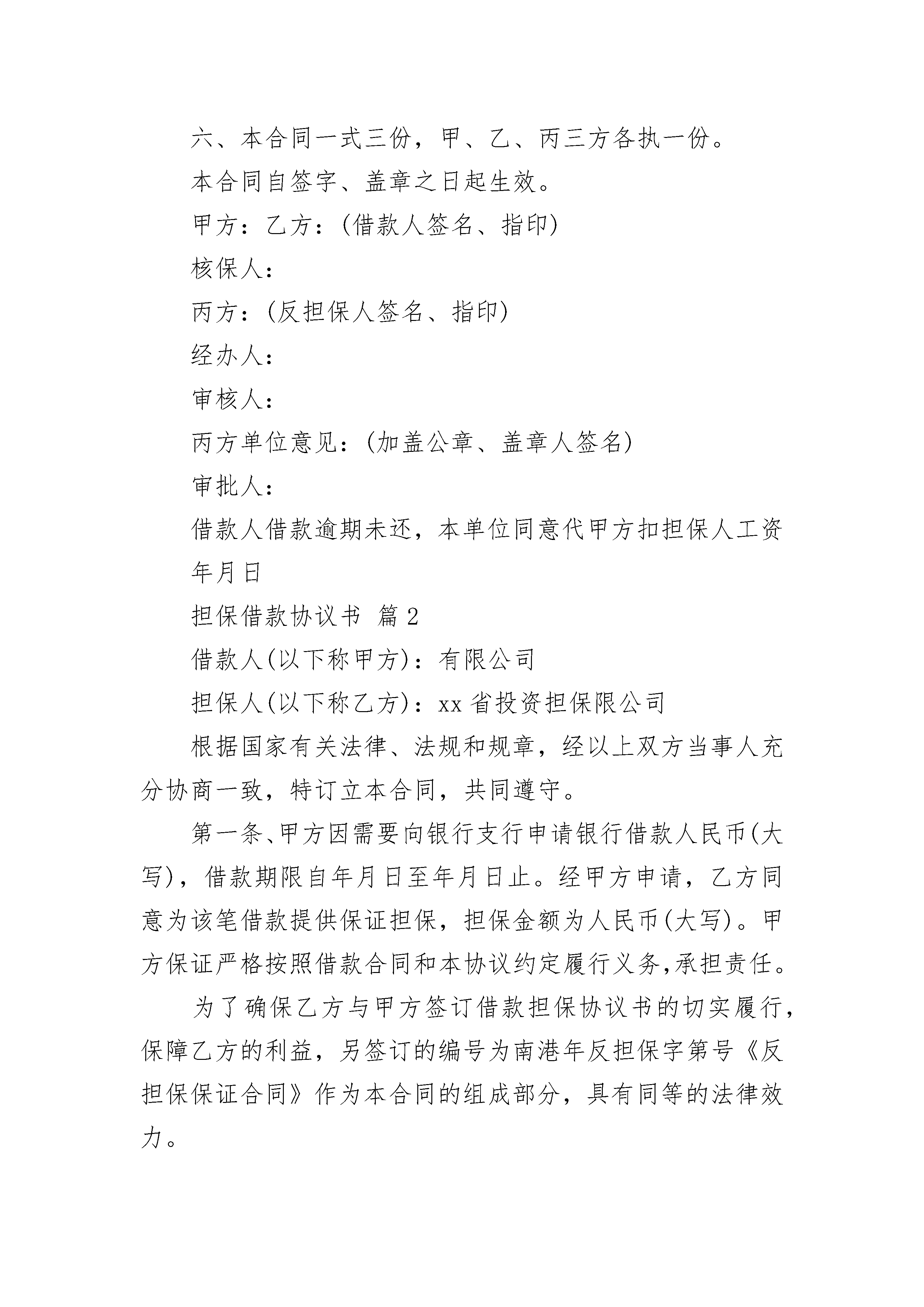 六、本合同一式三份，甲、乙、丙三方各执一份。

本合同自签字、盖章之日起生效。

甲方：乙方：(借款人签名、指印)

核保人：

丙方：(反担保人签名、指印)

经办人：

审核人：

丙方单位意见：(加盖公章、盖章人签名)

审批人：

借款人借款逾期未还，本单位同意代甲方扣担保人工资

年月日

担保借款协议书 篇2

借款人(以下称甲方)：有限公司

担保人(以下称乙方)：xx省投资担保限公司

根据国家有关法律、法规和规章，经以上双方当事人充分协商一致，特订立本合同，共同遵守。

第一条、甲方因需要向银行支行申请银行借款人民币(大写)，借款期限自年月日至年月日止。经甲方申请，乙方同意为该笔借款提供保证担保，担保金额为人民币(大写)。甲方保证严格按照借款合同和本协议约定履行义务,承担责任。

为了确保乙方与甲方签订借款担保协议书的切实履行，保障乙方的利益，另签订的编号为南港年反担保字第号《反担保保证合同》作为本合同的组成部分，具有同等的法律效力。